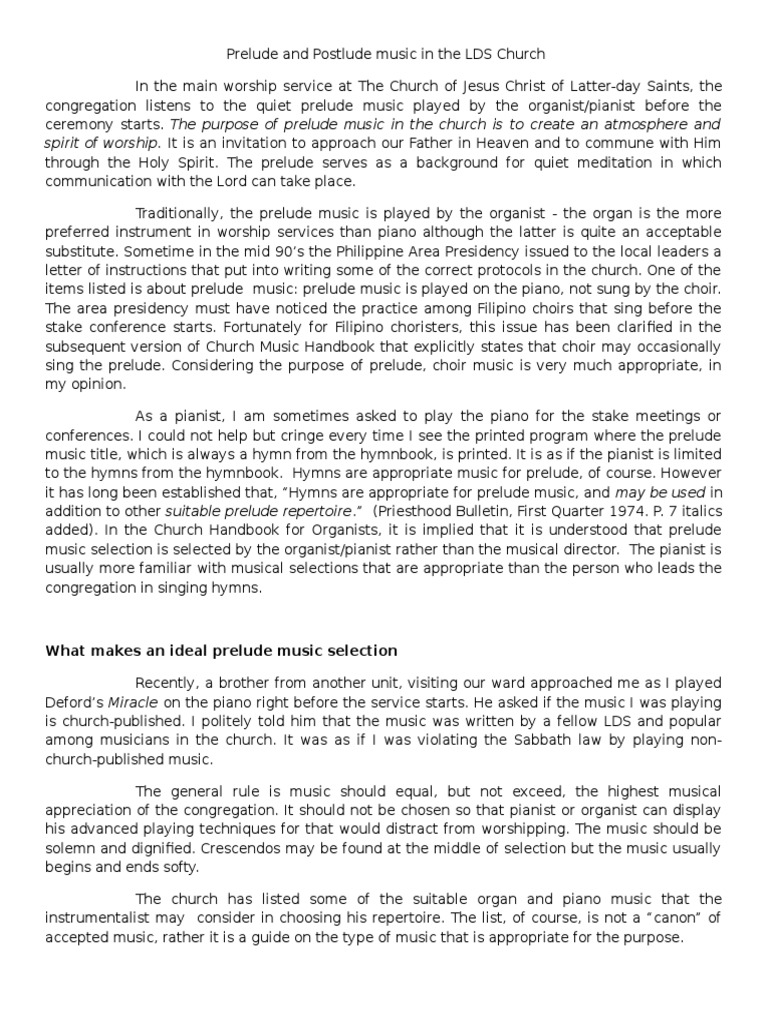 Prelude and Postlude music in the LDS Church

In the main worship service at The Church of Jesus Christ of Latter-day Saints, the congregation listens to the quiet prelude music played by the organist/pianist before the ceremony starts. The purpose of prelude music in the church is to create an atmosphere and spirit of worship. It is an invitation to approach our Father in Heaven and to commune with Him through the Holy Spirit. The prelude serves as a background for quiet meditation in which communication with the Lord can take place.

Traditionally, the prelude music is played by the organist - the organ is the more preferred instrument in worship services than piano although the latter is quite an acceptable substitute. Sometime in the mid 90's the Philippine Area Presidency issued to the local leaders a letter of instructions that put into writing some of the correct protocols in the church. One of the items listed is about prelude music: prelude music is played on the piano, not sung by the choir. The area presidency must have noticed the practice among Filipino choirs that sing before the stake conference starts. Fortunately for Filipino choristers, this issue has been clarified in the subsequent version of Church Music Handbook that explicitly states that choir may occasionally sing the prelude. Considering the purpose of prelude, choir music is very much appropriate, in my opinion.

As a pianist, I am sometimes asked to play the piano for the stake meetings or conferences. I could not help but cringe every time I see the printed program where the prelude music title, which is always a hymn from the hymnbook, is printed. It is as if the pianist is limited to the hymns from the hymnbook. Hymns are appropriate music for prelude, of course. However it has long been established that, "Hymns are appropriate for prelude music, and may be used in addition to other suitable prelude repertoire." (Priesthood Bulletin, First Quarter 1974. P. 7 italics added). In the Church Handbook for Organists, it is implied that it is understood that prelude music selection is selected by the organist/pianist rather than the musical director. The pianist is usually more familiar with musical selections that are appropriate than the person who leads the congregation in singing hymns.

What makes an ideal prelude music selection

Recently, a brother from another unit, visiting our ward approached me as I played Deford's Miracle on the piano right before the service starts. He asked if the music I was playing is church-published. I politely told him that the music was written by a fellow LDS and popular among musicians in the church. It was as if I was violating the Sabbath law by playing non-church-published music.

The general rule is music should equal, but not exceed, the highest musical appreciation of the congregation. It should not be chosen so that pianist or organist can display his advanced playing techniques for that would distract from worshipping. The music should be solemn and dignified. Crescendos may be found at the middle of selection but the music usually begins and ends softy.

The church has listed some of the suitable organ and piano music that the instrumentalist may consider in choosing his repertoire. The list, of course, is not a "canon" of accepted music, rather it is a guide on the type of music that is appropriate for the purpose.